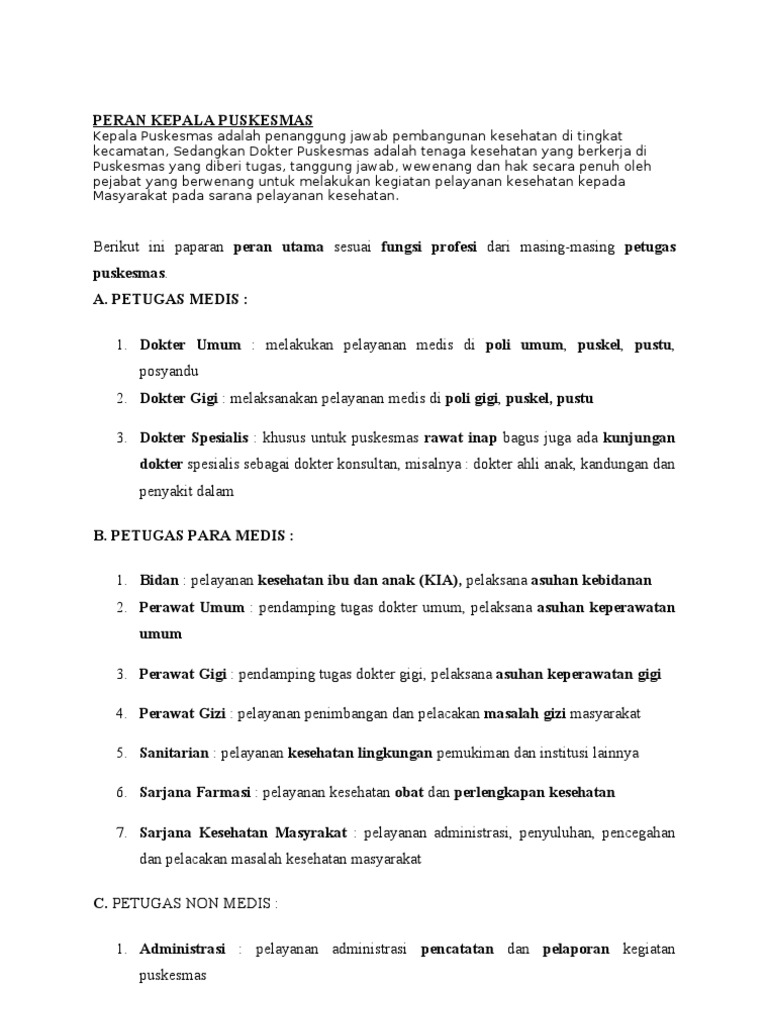 PERAN KEPALA PUSKESMAS
Kepala Puskesmas adalah penanggung jawab pembangunan kesehatan di tingkat kecamatan, Sedangkan Dokter Puskesmas adalah tenaga kesehatan yang berkerja di Puskesmas yang diberi tugas, tanggung jawab, wewenang dan hak secara penuh oleh pejabat yang berwenang untuk melakukan kegiatan pelayanan kesehatan kepada Masyarakat pada sarana pelayanan kesehatan.

Berikut ini paparan peran utama sesuai fungsi profesi dari masing-masing petugas puskesmas.

A. PETUGAS MEDIS :

1. Dokter Umum : melakukan pelayanan medis di poli umum, puskel, pustu, posyandu
2. Dokter Gigi : melaksanakan pelayanan medis di poli gigi, puskel, pustu
3. Dokter Spesialis : khusus untuk puskesmas rawat inap bagus juga ada kunjungan dokter spesialis sebagai dokter konsultan, misalnya : dokter ahli anak, kandungan dan penyakit dalam

B. PETUGAS PARA MEDIS :

1. Bidan : pelayanan kesehatan ibu dan anak (KIA), pelaksana asuhan kebidanan
2. Perawat Umum : pendamping tugas dokter umum, pelaksana asuhan keperawatan umum
3. Perawat Gigi : pendamping tugas dokter gigi, pelaksana asuhan keperawatan gigi
4. Perawat Gizi : pelayanan penimbangan dan pelacakan masalah gizi masyarakat
5. Sanitarian : pelayanan kesehatan lingkungan pemukiman dan institusi lainnya
6. Sarjana Farmasi : pelayanan kesehatan obat dan perlengkapan kesehatan
7. Sarjana Kesehatan Masyrakat : pelayanan administrasi, penyuluhan, pencegahan dan pelacakan masalah kesehatan masyarakat

C. PETUGAS NON MEDIS :

1. Administrasi : pelayanan administrasi pencatatan dan pelaporan kegiatan puskesmas